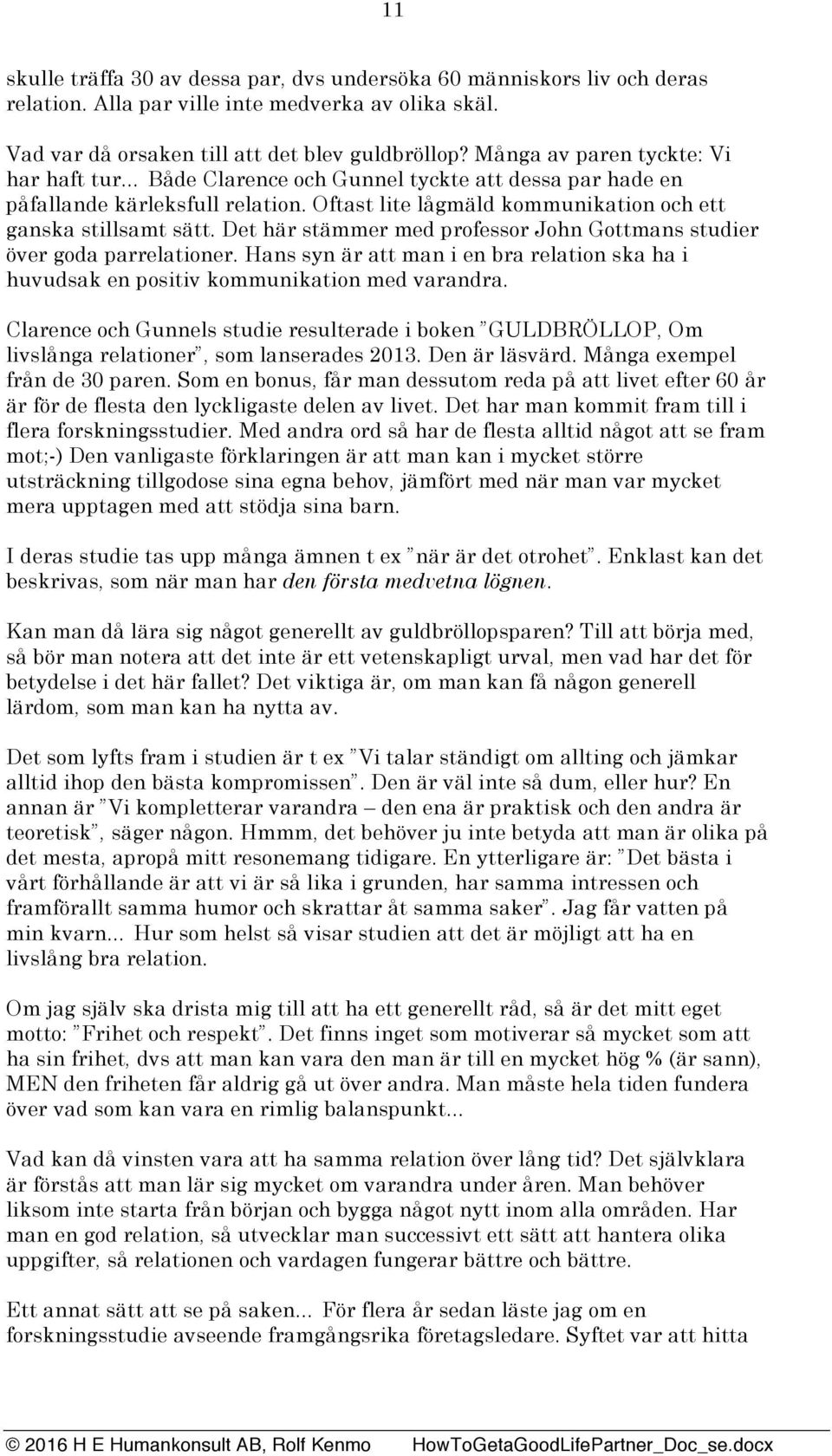 11

skulle träffa 30 av dessa par, dvs undersöka 60 människors liv och deras relation. Alla par ville inte medverka av olika skäl.

Vad var då orsaken till att det blev guldbröllop? Många av paren tyckte: Vi har haft tur... Både Clarence och Gunnel tyckte att dessa par hade en påfallande kärleksfull relation. Oftast lite lågmäld kommunikation och ett ganska stillsamt sätt. Det här stämmer med professor John Gottmans studier över goda parrelationer. Hans syn är att man i en bra relation ska ha i huvudsak en positiv kommunikation med varandra.

Clarence och Gunnels studie resulterade i boken ”GULDBRÖLLOP, Om livslånga relationer”, som lanserades 2013. Den är läsvärd. Många exempel från de 30 paren. Som en bonus, får man dessutom reda på att livet efter 60 år är för de flesta den lyckligaste delen av livet. Det har man kommit fram till i flera forskningsstudier. Med andra ord så har de flesta alltid något att se fram mot;-) Den vanligaste förklaringen är att man kan i mycket större utsträckning tillgodose sina egna behov, jämfört med när man var mycket mera upptagen med att stödja sina barn.

I deras studie tas upp många ämnen t ex ”när är det otrohet”. Enklast kan det beskrivas, som när man har den första medvetna lögnen.

Kan man då lära sig något generellt av guldbröllopsparen? Till att börja med, så bör man notera att det inte är ett vetenskapligt urval, men vad har det för betydelse i det här fallet? Det viktiga är, om man kan få någon generell lärdom, som man kan ha nytta av.

Det som lyfts fram i studien är t ex ”Vi talar ständigt om allting och jämkar alltid ihop den bästa kompromissen”. Den är väl inte så dum, eller hur? En annan är ”Vi kompletterar varandra – den ena är praktisk och den andra är teoretisk”, säger någon. Hmmm, det behöver ju inte betyda att man är olika på det mesta, apropå mitt resonemang tidigare. En ytterligare är: ”Det bästa i vårt förhållande är att vi är så lika i grunden, har samma intressen och framförallt samma humor och skrattar åt samma saker”. Jag får vatten på min kvarn... Hur som helst så visar studien att det är möjligt att ha en livslång bra relation.

Om jag själv ska drista mig till att ha ett generellt råd, så är det mitt eget motto: ”Frihet och respekt”. Det finns inget som motiverar så mycket som att ha sin frihet, dvs att man kan vara den man är till en mycket hög % (är sann), MEN den friheten får aldrig gå ut över andra. Man måste hela tiden fundera över vad som kan vara en rimlig balanspunkt...

Vad kan då vinsten vara att ha samma relation över lång tid? Det självklara är förstås att man lär sig mycket om varandra under åren. Man behöver liksom inte starta från början och bygga något nytt inom alla områden. Har man en god relation, så utvecklar man successivt ett sätt att hantera olika uppgifter, så relationen och vardagen fungerar bättre och bättre.

Ett annat sätt att se på saken... För flera år sedan läste jag om en forskningsstudie avseende framgångsrika företagsledare. Syftet var att hitta

© 2016 H E Humankonsult AB, Rolf Kenmo HowToGetaGoodLifePartner_Doc_se.docx